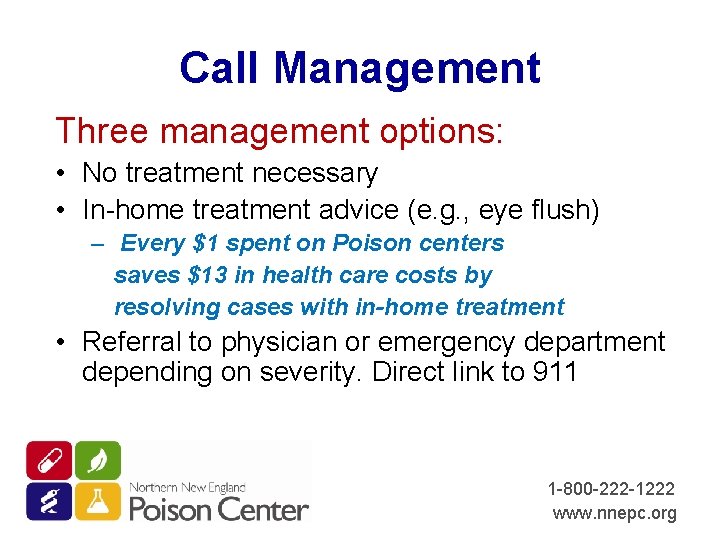 Call Management

Three management options:

• No treatment necessary

• In-home treatment advice (e.g., eye flush)

– Every \$1 spent on Poison centers saves \$13 in health care costs by resolving cases with in-home treatment

• Referral to physician or emergency department depending on severity. Direct link to 911

Northern New England Poison Center

1-800-222-1222
www.nnepc.org